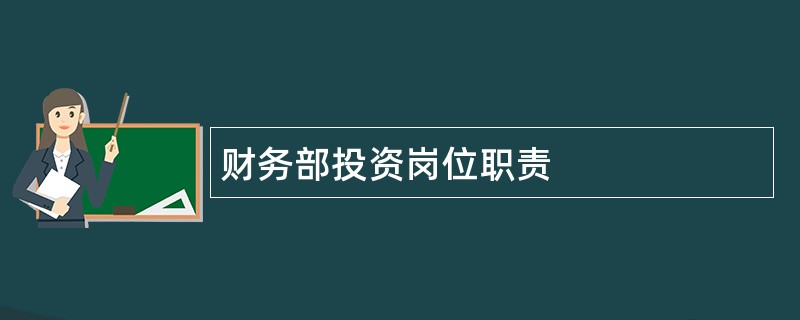 财务部投资岗位职责